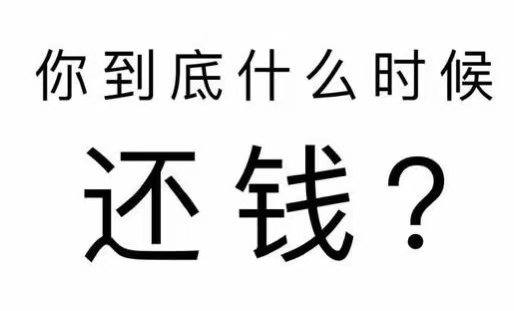 你到底什么时候

还钱？